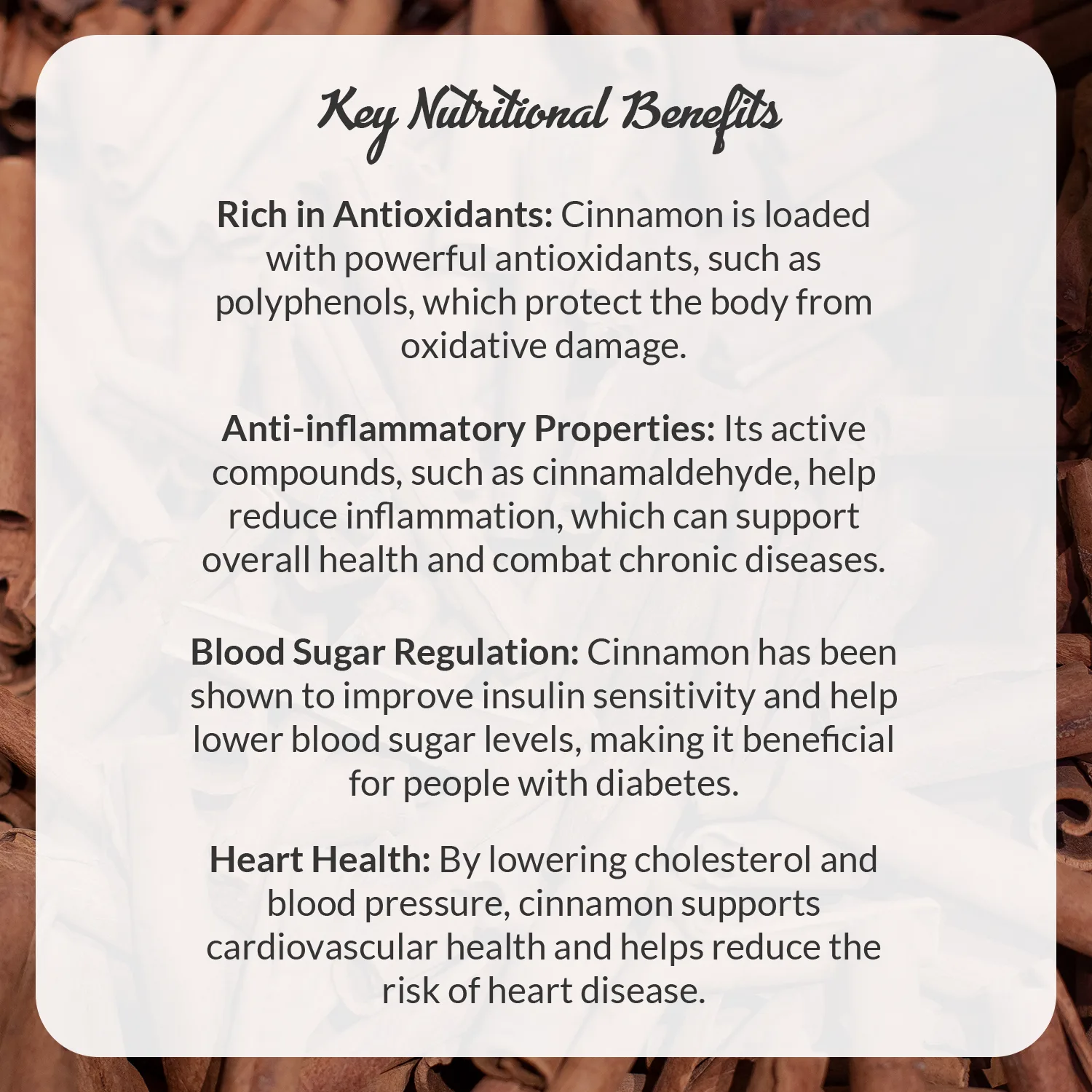 Key Nutritional Benefits

Rich in Antioxidants: Cinnamon is loaded with powerful antioxidants, such as polyphenols, which protect the body from oxidative damage.

Anti-inflammatory Properties: Its active compounds, such as cinnamaldehyde, help reduce inflammation, which can support overall health and combat chronic diseases.

Blood Sugar Regulation: Cinnamon has been shown to improve insulin sensitivity and help lower blood sugar levels, making it beneficial for people with diabetes.

Heart Health: By lowering cholesterol and blood pressure, cinnamon supports cardiovascular health and helps reduce the risk of heart disease.